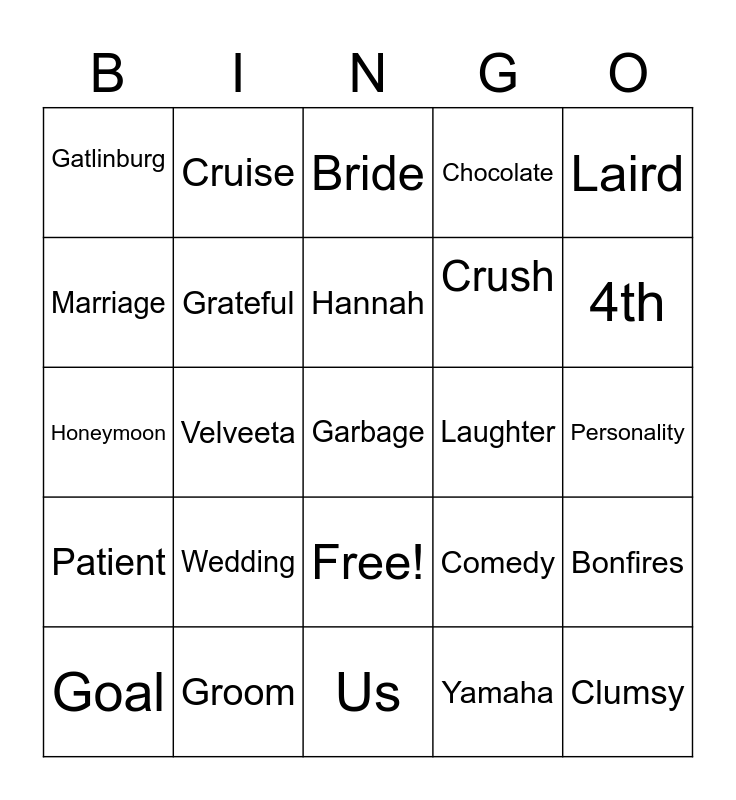 | B | I | N | G | O |
|---|---|---|---|---|
| Gatlinburg | Cruise | Bride | Chocolate | Laird |
| Marriage | Grateful | Hannah | Crush | 4th |
| Honeymoon | Velveeta | Garbage | Laughter | Personality |
| Patient | Wedding | Free! | Comedy | Bonfires |
| Goal | Groom | Us | Yamaha | Clumsy |